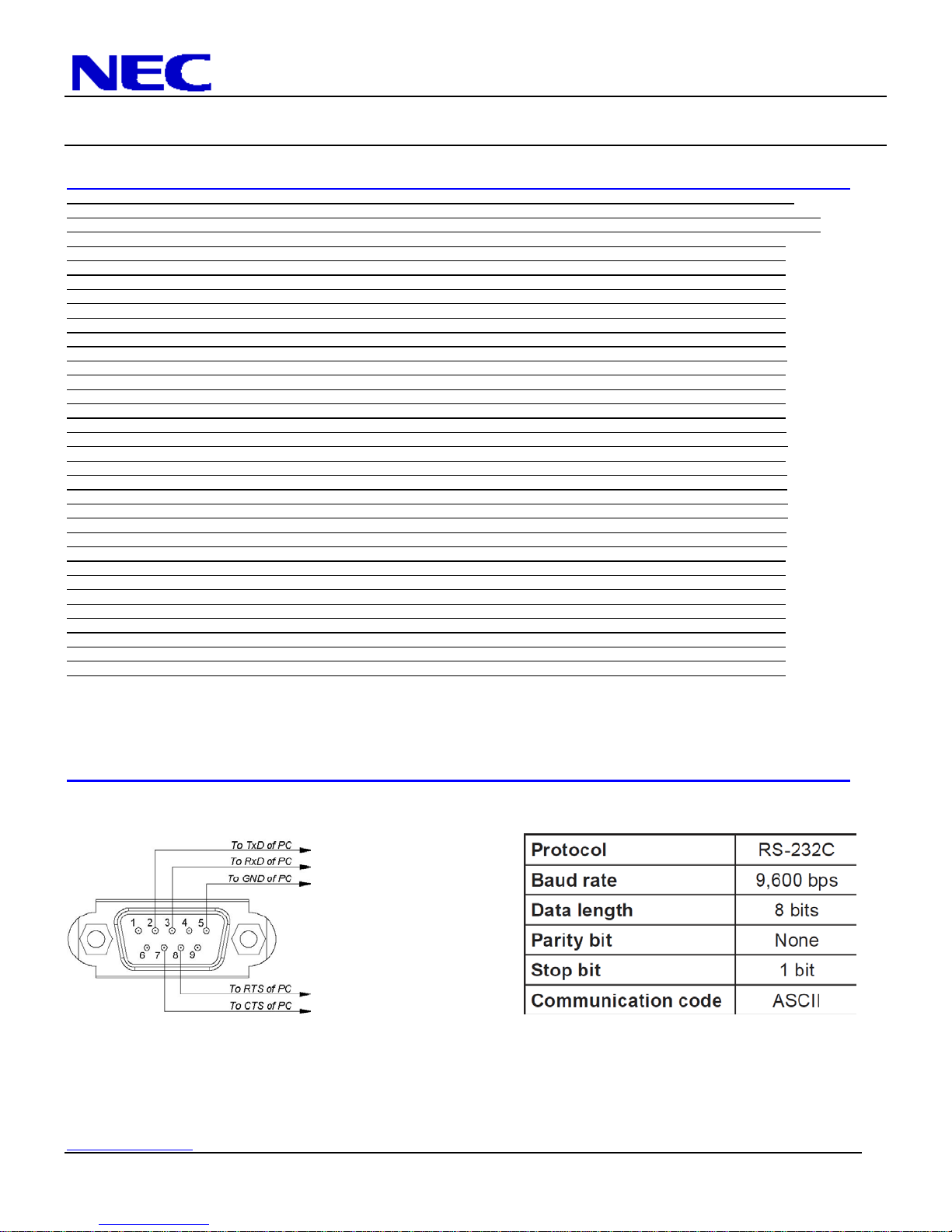 NEC

To TxD of PC
To RxD of PC
To GND of PC
1 2 3 4 5
6 7 8 9
To RTS of PC
To CTS of PC

| Protocol | RS-232C |
|---|---|
| Baud rate | 9,600 bps |
| Data length | 8 bits |
| Parity bit | None |
| Stop bit | 1 bit |
| Communication code | ASCII |